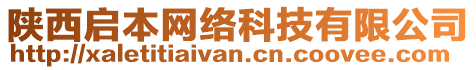 陕西启本网络科技有限公司
http://xaletitiaivan.cn.coovee.com